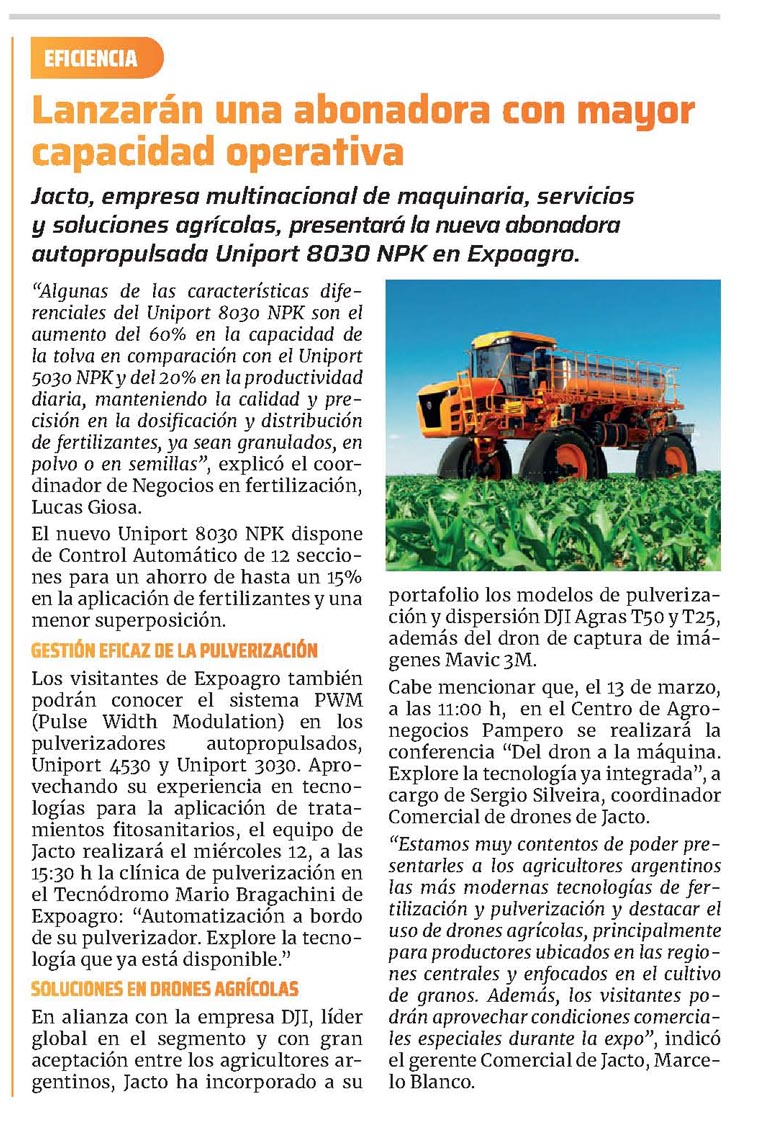 EFICIENCIA

Lanzarán una abonadora con mayor capacidad operativa

Jacto, empresa multinacional de maquinaria, servicios y soluciones agrícolas, presentará la nueva abonadora autopropulsada Uniport 8030 NPK en Expoagro.

"Algunas de las características diferenciales del Uniport 8030 NPK son el aumento del 60% en la capacidad de la tolva en comparación con el Uniport 5030 NPK y del 20% en la productividad diaria, manteniendo la calidad y precisión en la dosificación y distribución de fertilizantes, ya sean granulados, en polvo o en semillas", explicó el coordinador de Negocios en fertilización, Lucas Giosa.

El nuevo Uniport 8030 NPK dispone de Control Automático de 12 secciones para un ahorro de hasta un 15% en la aplicación de fertilizantes y una menor superposición.

GESTIÓN EFICAZ DE LA PULVERIZACIÓN

Los visitantes de Expoagro también podrán conocer el sistema PWM (Pulse Width Modulation) en los pulverizadores autopropulsados, Uniport 4530 y Uniport 3030. Aprovechando su experiencia en tecnologías para la aplicación de tratamientos fitosanitarios, el equipo de Jacto realizará el miércoles 12, a las 15:30 h la clínica de pulverización en el Tecnódromo Mario Bragachini de Expoagro: "Automatización a bordo de su pulverizador. Explore la tecnología que ya está disponible."

SOLUCIONES EN DRONES AGRÍCOLAS

En alianza con la empresa DJI, líder global en el segmento y con gran aceptación entre los agricultores argentinos, Jacto ha incorporado a su portafolio los modelos de pulverización y dispersión DJI Agras T50 y T25, además del dron de captura de imágenes Mavic 3M.

Cabe mencionar que, el 13 de marzo, a las 11:00 h, en el Centro de Agronegocios Pampero se realizará la conferencia "Del dron a la máquina. Explore la tecnología ya integrada", a cargo de Sergio Silveira, coordinador Comercial de drones de Jacto.

"Estamos muy contentos de poder presentarles a los agricultores argentinos las más modernas tecnologías de fertilización y pulverización y destacar el uso de drones agrícolas, principalmente para productores ubicados en las regiones centrales y enfocados en el cultivo de granos. Además, los visitantes podrán aprovechar condiciones comerciales especiales durante la expo", indicó el gerente Comercial de Jacto, Marcelo Blanco.